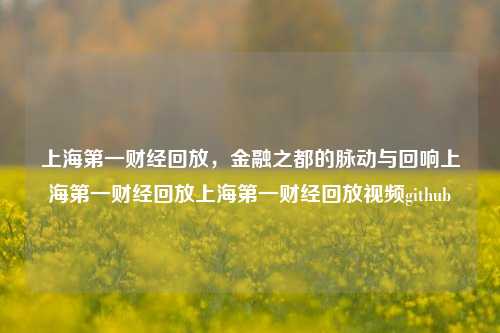 上海第一财经回放，金融之都的脉动与回响上海第一财经回放上海第一财经回放视频github